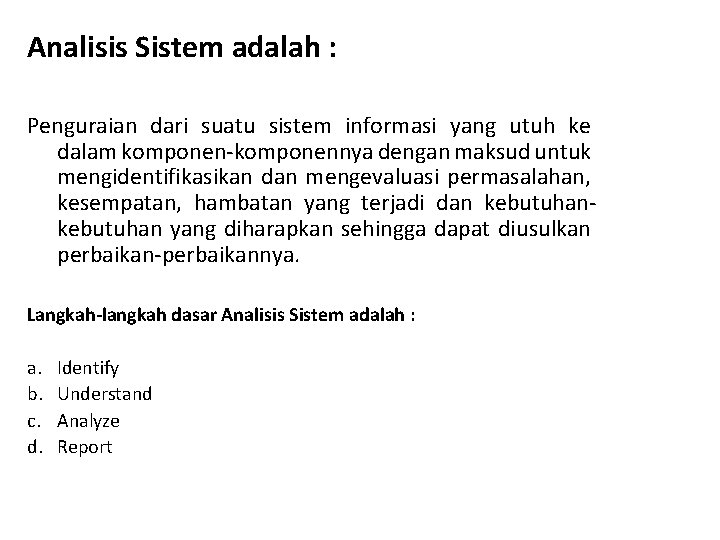 Analisis Sistem adalah :

Penguraian dari suatu sistem informasi yang utuh ke dalam komponen-komponennya dengan maksud untuk mengidentifikasikan dan mengevaluasi permasalahan, kesempatan, hambatan yang terjadi dan kebutuhan-kebutuhan yang diharapkan sehingga dapat diusulkan perbaikan-perbaikannya.

Langkah-langkah dasar Analisis Sistem adalah :

a. Identify
b. Understand
c. Analyze
d. Report